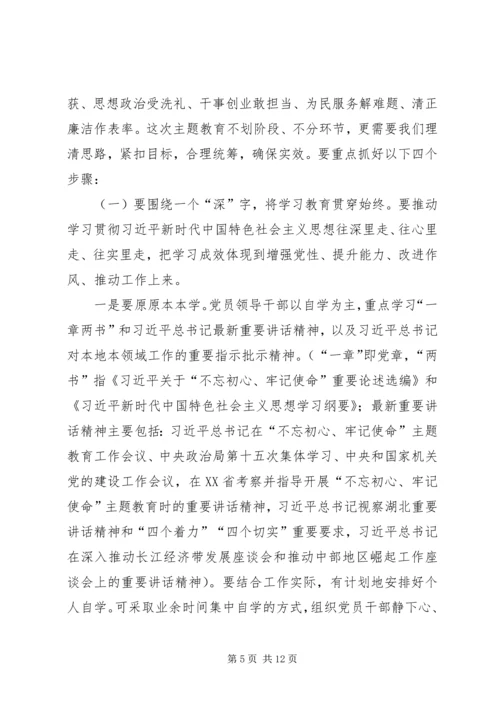 获、思想政治受洗礼、干事创业敢担当、为民服务解难题、清正廉洁作表率。这次主题教育不划阶段、不分环节，更需要我们理清思路，紧扣目标，合理统筹，确保实效。要重点抓好以下四个步骤：

（一）要围绕一个“深”字，将学习教育贯穿始终。要推动学习贯彻习近平新时代中国特色社会主义思想往深里走、往心里走、往实里走，把学习成效体现到增强党性、提升能力、改进作风、推动工作上来。

一是要原原本本学。党员领导干部以自学为主，重点学习“一章两书”和习近平总书记最新重要讲话精神，以及习近平总书记对本地本领域工作的重要指示批示精神。（“一章”即党章，“两书”指《习近平关于“不忘初心、牢记使命”重要论述选编》和《习近平新时代中国特色社会主义思想学习纲要》；最新重要讲话精神主要包括：习近平总书记在“不忘初心、牢记使命”主题教育工作会议、中央政治局第十五次集体学习、中央和国家机关党的建设工作会议，在XX省考察并指导开展“不忘初心、牢记使命”主题教育时的重要讲话精神，习近平总书记视察湖北重要讲话精神和“四个着力”“四个切实”重要要求，习近平总书记在深入推动长江经济带发展座谈会和推动中部地区崛起工作座谈会上的重要讲话精神）。要结合工作实际，有计划地安排好个人自学。可采取业余时间集中自学的方式，组织党员干部静下心、

第 5 页 共 12 页